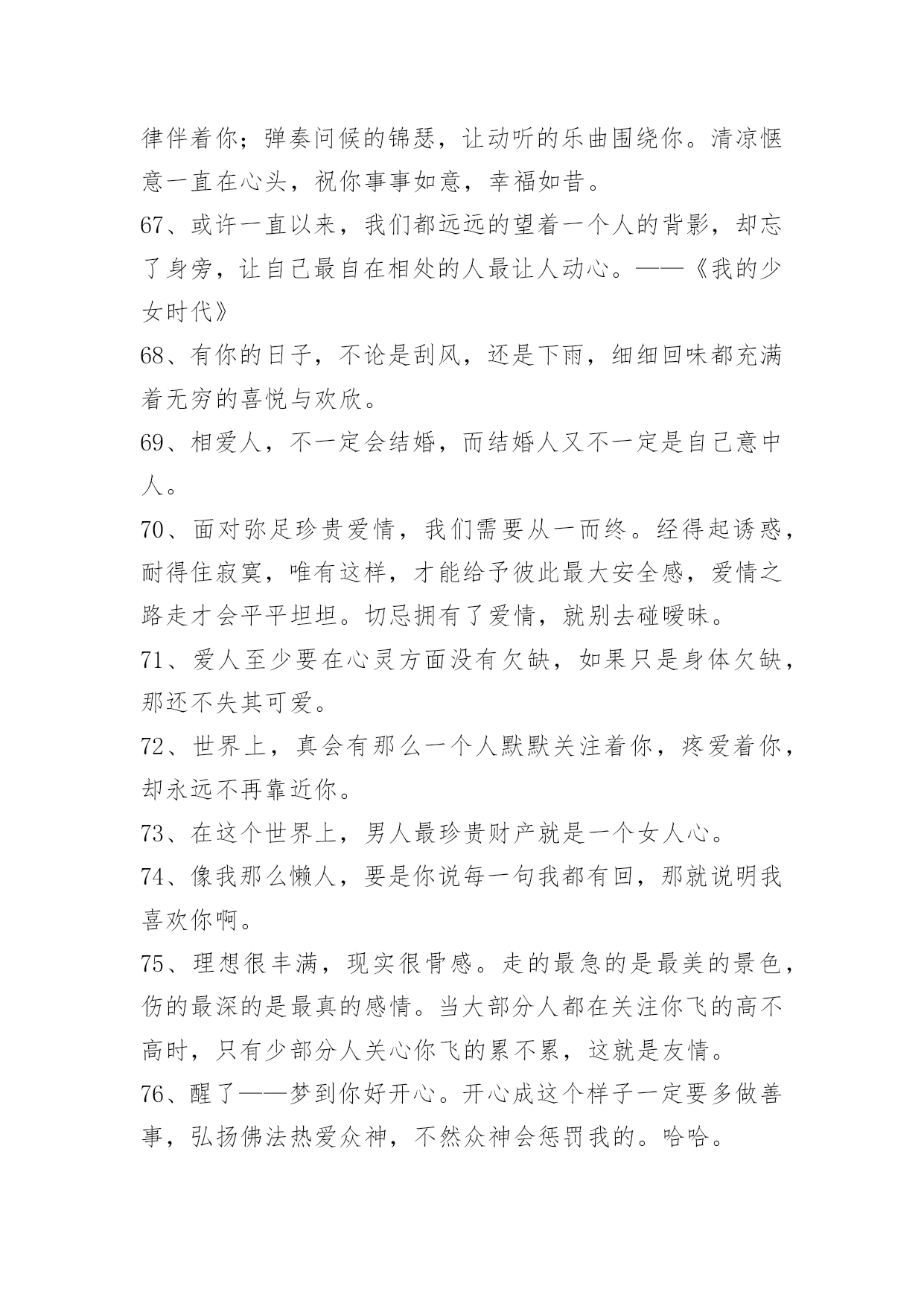 律伴着你；弹奏问候的锦瑟，让动听的乐曲围绕你。清凉惬意一直在心头，祝你事事如意，幸福如昔。

67、或许一直以来，我们都远远的望着一个人的背影，却忘了身旁，让自己最自在相处的人最让人动心。——《我的少女时代》

68、有你的日子，不论是刮风，还是下雨，细细回味都充满着无穷的喜悦与欢欣。

69、相爱人，不一定会结婚，而结婚人又不一定是自己意中人。

70、面对弥足珍贵爱情，我们需要从一而终。经得起诱惑，耐得住寂寞，唯有这样，才能给予彼此最大安全感，爱情之路走才会平平坦坦。切忌拥有了爱情，就别去碰暧昧。

71、爱人至少要在心灵方面没有欠缺，如果只是身体欠缺，那还不失其可爱。

72、世界上，真会有那么一个人默默关注着你，疼爱着你，却永远不再靠近你。

73、在这个世界上，男人最珍贵财产就是一个女人心。

74、像我那么懒人，要是你说每一句我都有回，那就说明我喜欢你啊。

75、理想很丰满，现实很骨感。走的最急的是最美的景色，伤的最深的是最真的感情。当大部分人都在关注你飞的高不高时，只有少部分人关心你飞的累不累，这就是友情。

76、醒了——梦到你好开心。开心成这个样子一定要多做善事，弘扬佛法热爱众神，不然众神会惩罚我的。哈哈。